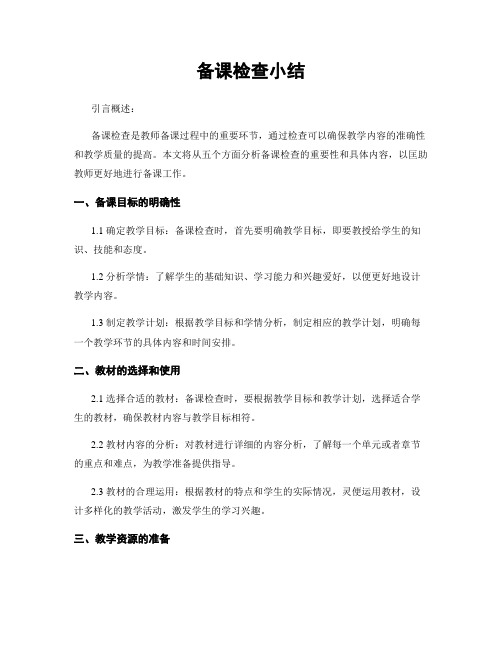 备课检查小结

引言概述：

备课检查是教师备课过程中的重要环节，通过检查可以确保教学内容的准确性和教学质量的提高。本文将从五个方面分析备课检查的重要性和具体内容，以匡助教师更好地进行备课工作。

一、备课目标的明确性

1.1 确定教学目标：备课检查时，首先要明确教学目标，即要教授给学生的知识、技能和态度。

1.2 分析学情：了解学生的基础知识、学习能力和兴趣爱好，以便更好地设计教学内容。

1.3 制定教学计划：根据教学目标和学情分析，制定相应的教学计划，明确每一个教学环节的具体内容和时间安排。

二、教材的选择和使用

2.1 选择合适的教材：备课检查时，要根据教学目标和教学计划，选择适合学生的教材，确保教材内容与教学目标相符。

2.2 教材内容的分析：对教材进行详细的内容分析，了解每一个单元或者章节的重点和难点，为教学准备提供指导。

2.3 教材的合理运用：根据教材的特点和学生的实际情况，灵便运用教材，设计多样化的教学活动，激发学生的学习兴趣。

三、教学资源的准备